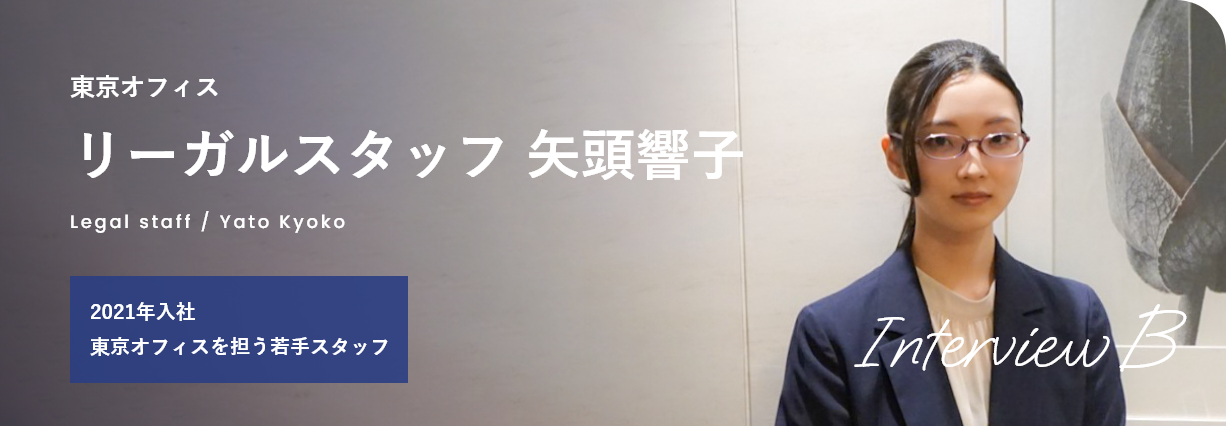 東京オフィス

リーガルスタッフ 矢頭響子

Legal staff / Yato Kyoko

2021年入社
東京オフィスを担う若手スタッフ

Interview B